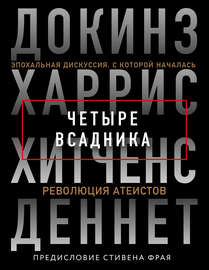 ДОКИНЗ
ЭПОХАЛЬНАЯ ДИСКУССИЯ, С КОТОРОЙ НАЧАЛАСЬ
ХАРРИС
ЧЕТЫРЕ ВСАДНИКА
ХИТЧЕНС
РЕВОЛЮЦИЯ АТЕИСТОВ
ДЕННЕТ
ПРЕДИСЛОВИЕ СТИВЕНА ФРАЯ